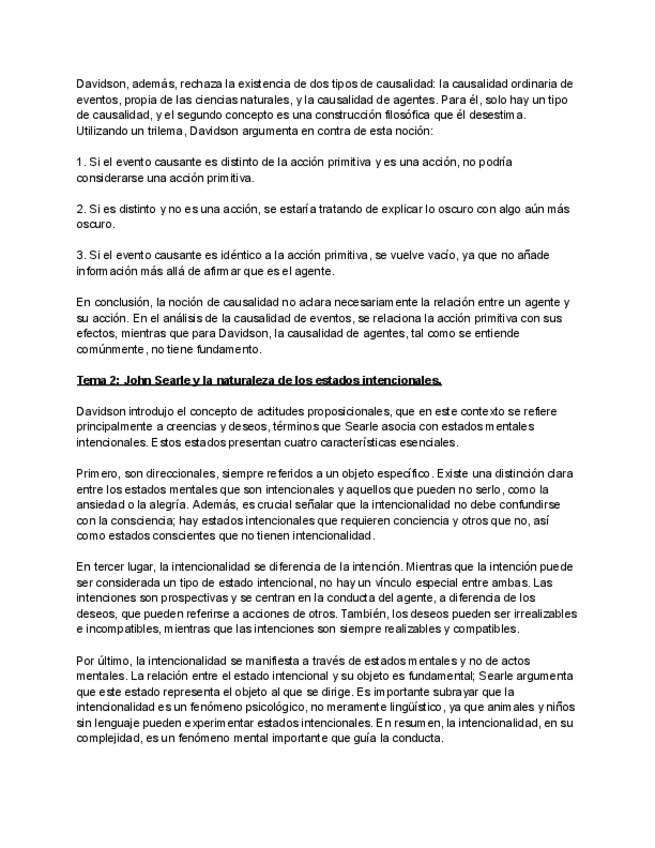 Davidson, además, rechaza la existencia de dos tipos de causalidad: la causalidad ordinaria de eventos, propia de las ciencias naturales, y la causalidad de agentes. Para él, solo hay un tipo de causalidad, y el segundo concepto es una construcción filosófica que él desestima. Utilizando un trilema, Davidson argumenta en contra de esta noción:

1. Si el evento causante es distinto de la acción primitiva y es una acción, no podría considerarse una acción primitiva.

2. Si es distinto y no es una acción, se estaría tratando de explicar lo oscuro con algo aún más oscuro.

3. Si el evento causante es idéntico a la acción primitiva, se vuelve vacío, ya que no añade información más allá de afirmar que es el agente.

En conclusión, la noción de causalidad no aclara necesariamente la relación entre un agente y su acción. En el análisis de la causalidad de eventos, se relaciona la acción primitiva con sus efectos, mientras que para Davidson, la causalidad de agentes, tal como se entiende comúnmente, no tiene fundamento.

Tema 2: John Searle y la naturaleza de los estados intencionales.

Davidson introdujo el concepto de actitudes proposicionales, que en este contexto se refiere principalmente a creencias y deseos, términos que Searle asocia con estados mentales intencionales. Estos estados presentan cuatro características esenciales.

Primero, son direccionales, siempre referidos a un objeto específico. Existe una distinción clara entre los estados mentales que son intencionales y aquellos que pueden no serlo, como la ansiedad o la alegría. Además, es crucial señalar que la intencionalidad no debe confundirse con la consciencia; hay estados intencionales que requieren conciencia y otros que no, así como estados conscientes que no tienen intencionalidad.

En tercer lugar, la intencionalidad se diferencia de la intención. Mientras que la intención puede ser considerada un tipo de estado intencional, no hay un vínculo especial entre ambas. Las intenciones son prospectivas y se centran en la conducta del agente, a diferencia de los deseos, que pueden referirse a acciones de otros. También, los deseos pueden ser irrealizables e incompatibles, mientras que las intenciones son siempre realizables y compatibles.

Por último, la intencionalidad se manifiesta a través de estados mentales y no de actos mentales. La relación entre el estado intencional y su objeto es fundamental; Searle argumenta que este estado representa el objeto al que se dirige. Es importante subrayar que la intencionalidad es un fenómeno psicológico, no meramente lingüístico, ya que animales y niños sin lenguaje pueden experimentar estados intencionales. En resumen, la intencionalidad, en su complejidad, es un fenómeno mental importante que guía la conducta.